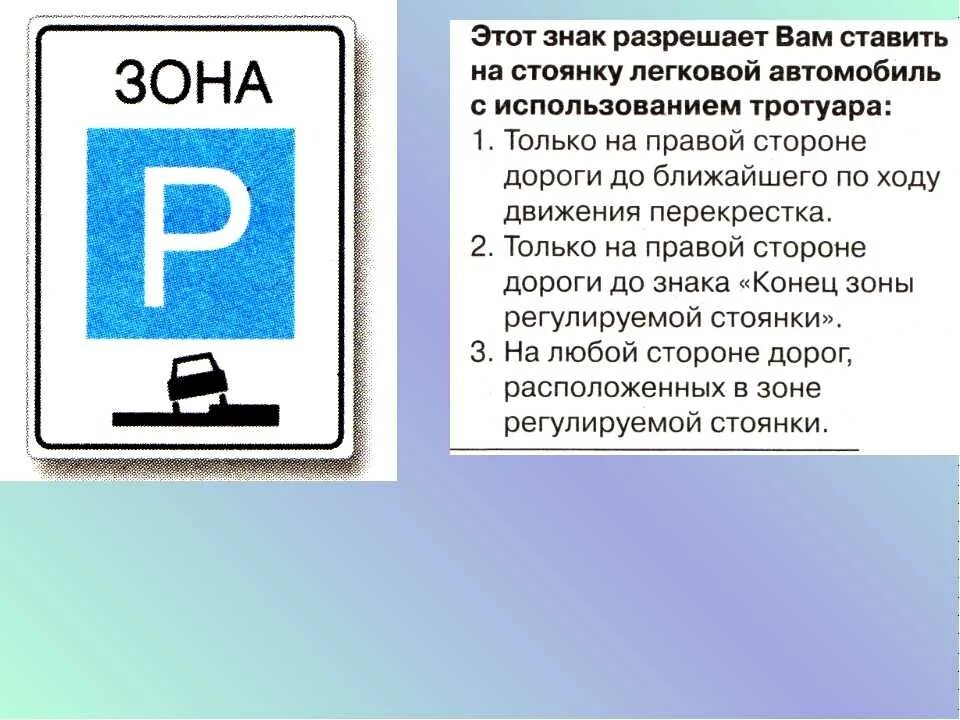 ЗОНА

P

Этот знак разрешает Вам ставить на стоянку легковой автомобиль с использованием тротуара:

1. Только на правой стороне дороги до ближайшего по ходу движения перекрестка.

2. Только на правой стороне дороги до знака «Конец зоны регулируемой стоянки».

3. На любой стороне дорог, расположенных в зоне регулируемой стоянки.